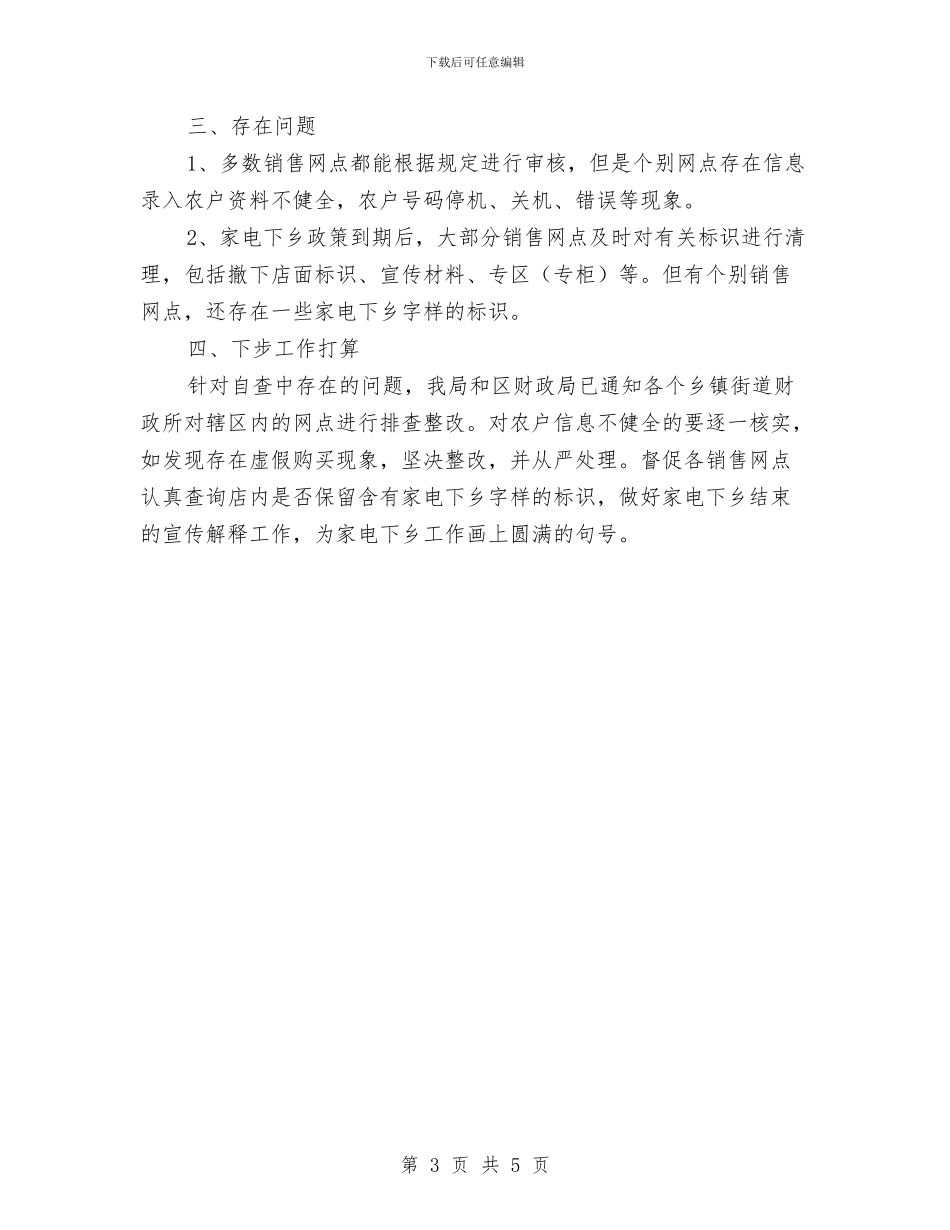 下载后可任意编辑

三、存在问题

1、多数销售网点都能根据规定进行审核，但是个别网点存在信息录入农户资料不健全，农户号码停机、关机、错误等现象。

2、家电下乡政策到期后，大部分销售网点及时对有关标识进行清理，包括撤下店面标识、宣传材料、专区（专柜）等。但有个别销售网点，还存在一些家电下乡字样的标识。

四、下步工作打算

针对自查中存在的问题，我局和区财政局已通知各个乡镇街道财政所对辖区内的网点进行排查整改。对农户信息不健全的要逐一核实，如发现存在虚假购买现象，坚决整改，并从严处理。督促各销售网点认真查询店内是否保留含有家电下乡字样的标识，做好家电下乡结束的宣传解释工作，为家电下乡工作画上圆满的句号。

第 3 页 共 5 页